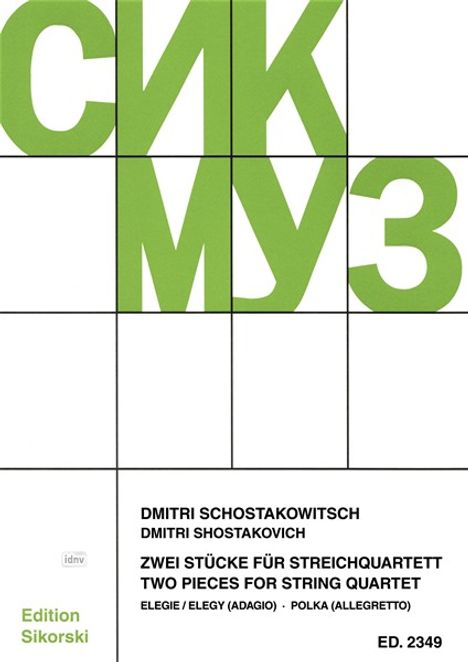 СИК
МУЗ

DMITRI SCHOSTAKOWITSCH
DMITRI SHOSTAKOVICH

idnv

ZWEI STÜCKE FÜR STREICHQUARTETT
TWO PIECES FOR STRING QUARTET
ELEGIE / ELEGY (ADAGIO) · POLKA (ALLEGRETTO)

Edition
Sikorski

ED. 2349